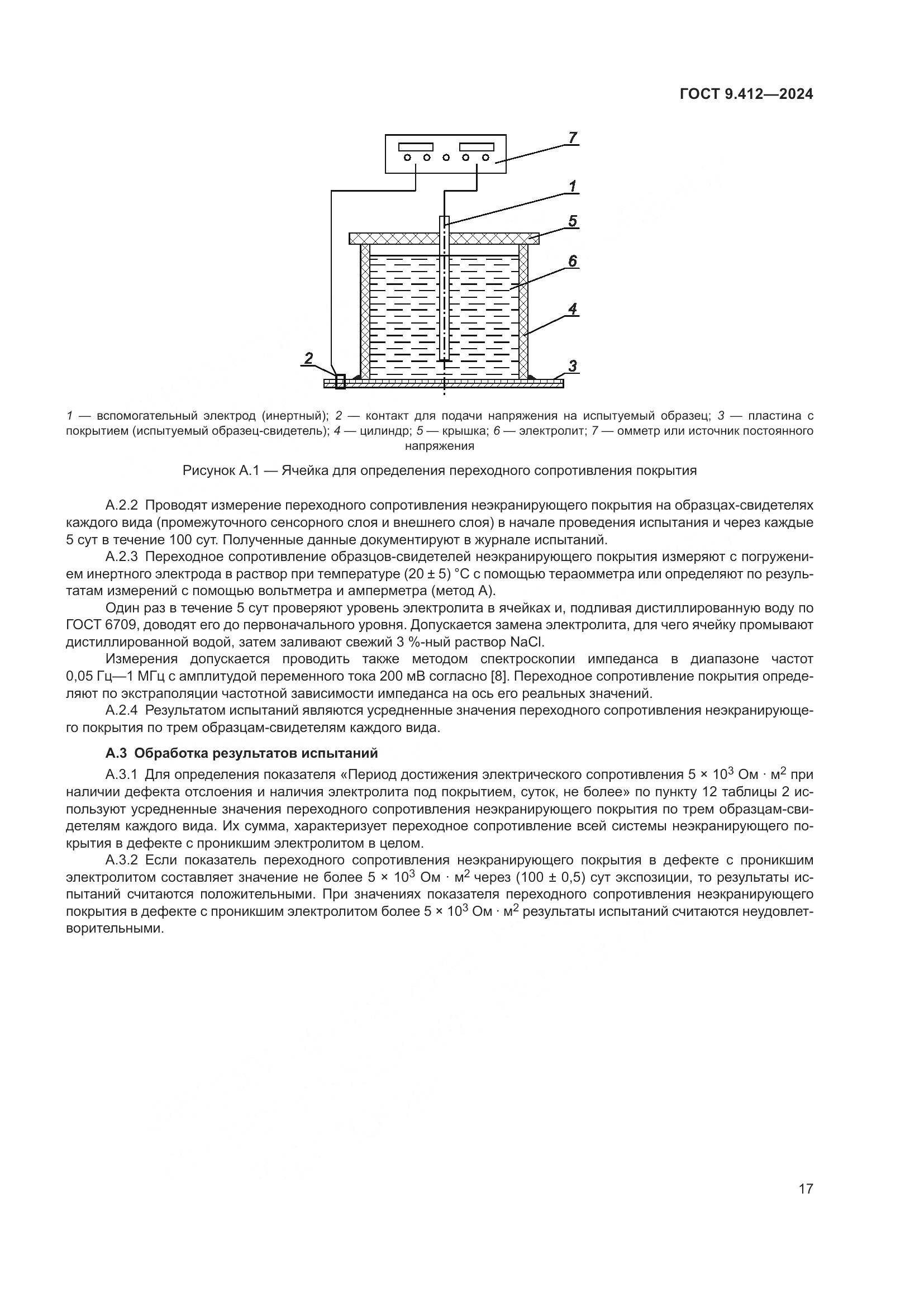 ГОСТ 9.412—2024

7
1
5
6
4
2
3

1 — вспомогательный электрод (инертный); 2 — контакт для подачи напряжения на испытуемый образец; 3 — пластина с покрытием (испытуемый образец-свидетель); 4 — цилиндр; 5 — крышка; 6 — электролит; 7 — омметр или источник постоянного напряжения

Рисунок А.1 — Ячейка для определения переходного сопротивления покрытия

А.2.2 Проводят измерение переходного сопротивления неэкранирующего покрытия на образцах-свидетелях каждого вида (промежуточного сенсорного слоя и внешнего слоя) в начале проведения испытания и через каждые 5 сут в течение 100 сут. Полученные данные документируют в журнале испытаний.

А.2.3 Переходное сопротивление образцов-свидетелей неэкранирующего покрытия измеряют с погружением инертного электрода в раствор при температуре (20 ± 5) °С с помощью тераомметра или определяют по результатам измерений с помощью вольтметра и амперметра (метод А).

Один раз в течение 5 сут проверяют уровень электролита в ячейках и, подливая дистиллированную воду по ГОСТ 6709, доводят его до первоначального уровня. Допускается замена электролита, для чего ячейку промывают дистиллированной водой, затем заливают свежий 3 %-ный раствор NaCl.

Измерения допускается проводить также методом спектроскопии импеданса в диапазоне частот 0,05 Гц—1 МГц с амплитудой переменного тока 200 мВ согласно [8]. Переходное сопротивление покрытия определяют по экстраполяции частотной зависимости импеданса на ось его реальных значений.

А.2.4 Результатом испытаний являются усредненные значения переходного сопротивления неэкранирующего покрытия по трем образцам-свидетелям каждого вида.

А.3 Обработка результатов испытаний

А.3.1 Для определения показателя «Период достижения электрического сопротивления $5 \times 10^3$ Ом · м$^2$ при наличии дефекта отслоения и наличия электролита под покрытием, суток, не более» по пункту 12 таблицы 2 используют усредненные значения переходного сопротивления неэкранирующего покрытия по трем образцам-свидетелям каждого вида. Их сумма, характеризует переходное сопротивление всей системы неэкранирующего покрытия в дефекте с проникшим электролитом в целом.

А.3.2 Если показатель переходного сопротивления неэкранирующего покрытия в дефекте с проникшим электролитом составляет значение не более $5 \times 10^3$ Ом · м$^2$ через (100 ± 0,5) сут экспозиции, то результаты испытаний считаются положительными. При значениях показателя переходного сопротивления неэкранирующего покрытия в дефекте с проникшим электролитом более $5 \times 10^3$ Ом · м$^2$ результаты испытаний считаются неудовлетворительными.

17